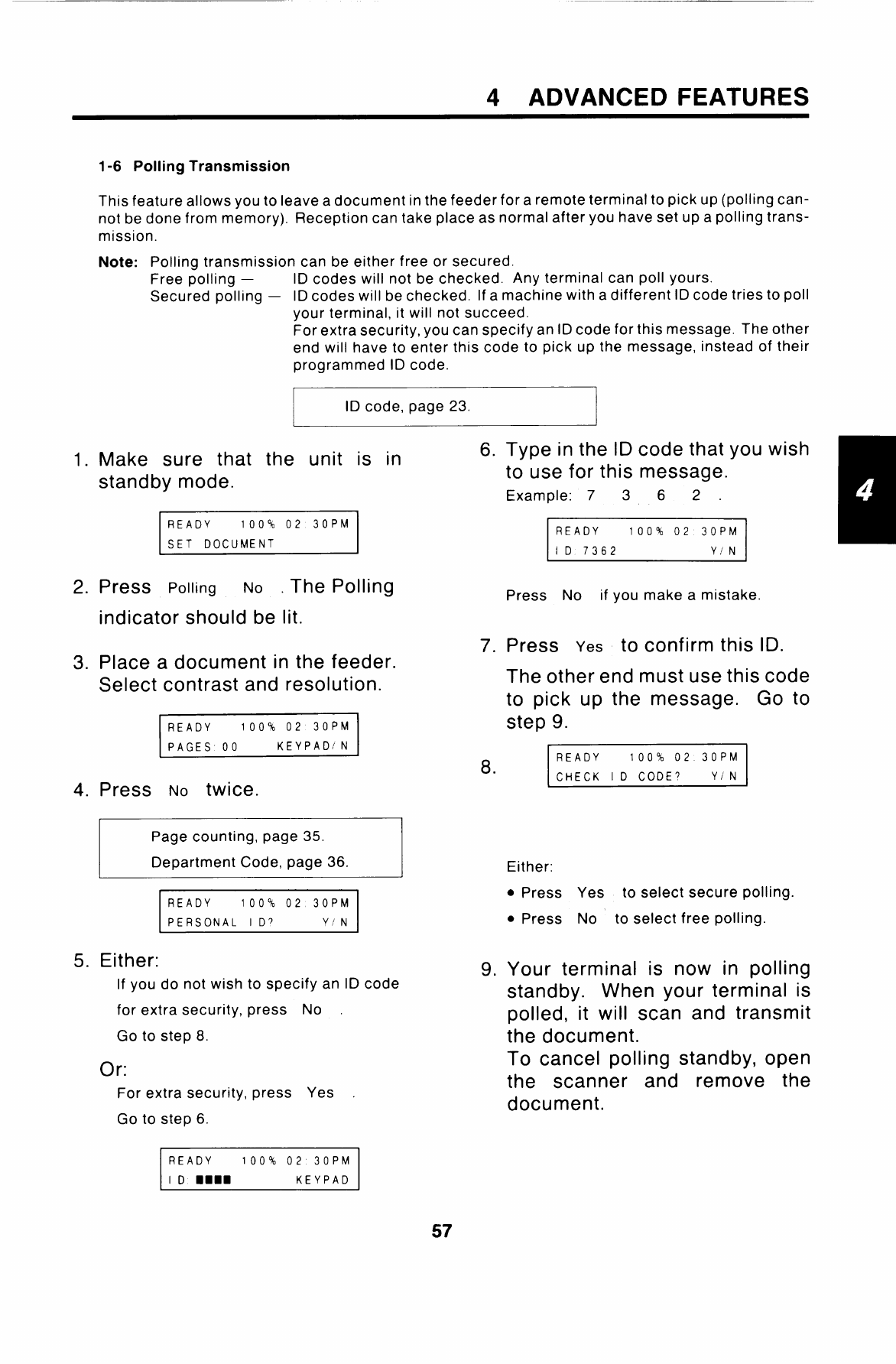 4 ADVANCED FEATURES

1-6 Polling Transmission

This feature allows you to leave a document in the feeder for a remote terminal to pick up (polling cannot be done from memory). Reception can take place as normal after you have set up a polling transmission.

Note: Polling transmission can be either free or secured.
Free polling — ID codes will not be checked. Any terminal can poll yours.
Secured polling — ID codes will be checked. If a machine with a different ID code tries to poll your terminal, it will not succeed.
For extra security, you can specify an ID code for this message. The other end will have to enter this code to pick up the message, instead of their programmed ID code.

ID code, page 23.

1. Make sure that the unit is in standby mode.

READY 100% 02:30PM
SET DOCUMENT

2. Press Polling No . The Polling indicator should be lit.

3. Place a document in the feeder. Select contrast and resolution.

READY 100% 02:30PM
PAGES: 00 KEYPAD/N

4. Press No twice.

Page counting, page 35.
Department Code, page 36.

READY 100% 02:30PM
PERSONAL ID? Y/N

5. Either:
If you do not wish to specify an ID code for extra security, press No .
Go to step 8.

Or:
For extra security, press Yes .
Go to step 6.

READY 100% 02:30PM
ID ■■■■ KEYPAD

6. Type in the ID code that you wish to use for this message.
Example: 7 3 6 2 .

READY 100% 02:30PM
ID 7362 Y/N

Press No if you make a mistake.

7. Press Yes to confirm this ID.
The other end must use this code to pick up the message. Go to step 9.

8.
READY 100% 02:30PM
CHECK ID CODE? Y/N

Either:
• Press Yes to select secure polling.
• Press No to select free polling.

9. Your terminal is now in polling standby. When your terminal is polled, it will scan and transmit the document.
To cancel polling standby, open the scanner and remove the document.

4

57